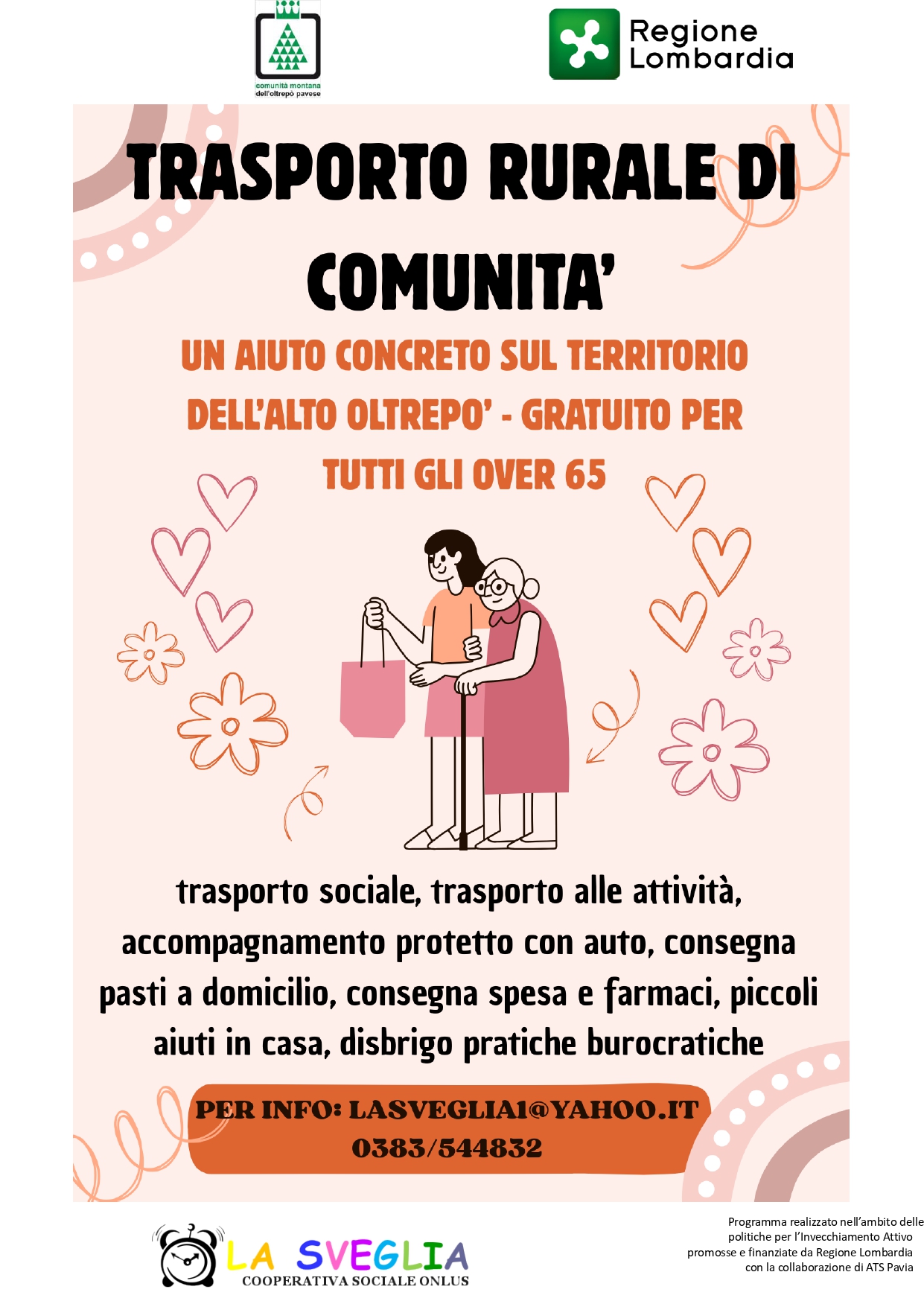 comunità montana
dell'oltrepò pavese

Regione Lombardia

TRASPORTO RURALE DI COMUNITA'

UN AIUTO CONCRETO SUL TERRITORIO DELL'ALTO OLTREPO' - GRATUITO PER TUTTI GLI OVER 65

trasporto sociale, trasporto alle attività, accompagnamento protetto con auto, consegna pasti a domicilio, consegna spesa e farmaci, piccoli aiuti in casa, disbrigo pratiche burocratiche

PER INFO: LASVEGLIA1@YAHOO.IT
0383/544832

LA SVEGLIA
COOPERATIVA SOCIALE ONLUS

Programma realizzato nell'ambito delle politiche per l'Invecchiamento Attivo promosse e finanziate da Regione Lombardia con la collaborazione di ATS Pavia